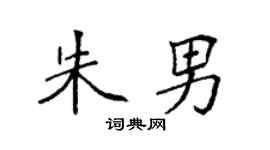 朱男

词典网